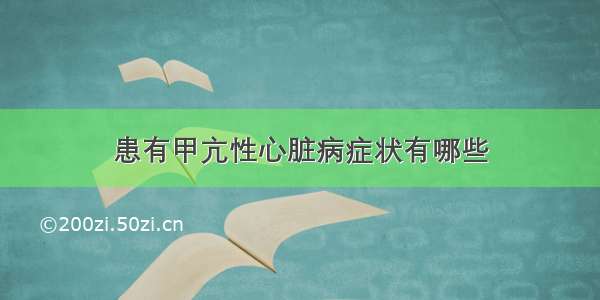 患有甲亢性心脏病症状有哪些

©200zi.50zi.cn